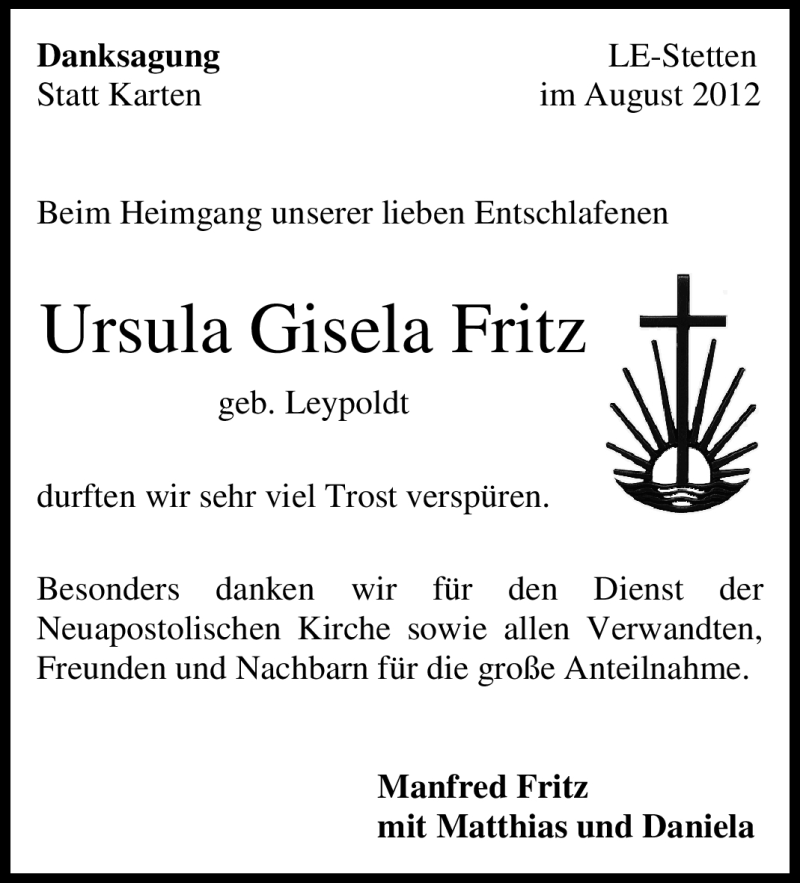 Danksagung
Statt Karten

LE-Stetten
im August 2012

Beim Heimgang unserer lieben Entschlafenen

Ursula Gisela Fritz

geb. Leypoldt

durften wir sehr viel Trost verspüren.

Besonders danken wir für den Dienst der Neuapostolischen Kirche sowie allen Verwandten, Freunden und Nachbarn für die große Anteilnahme.

Manfred Fritz
mit Matthias und Daniela